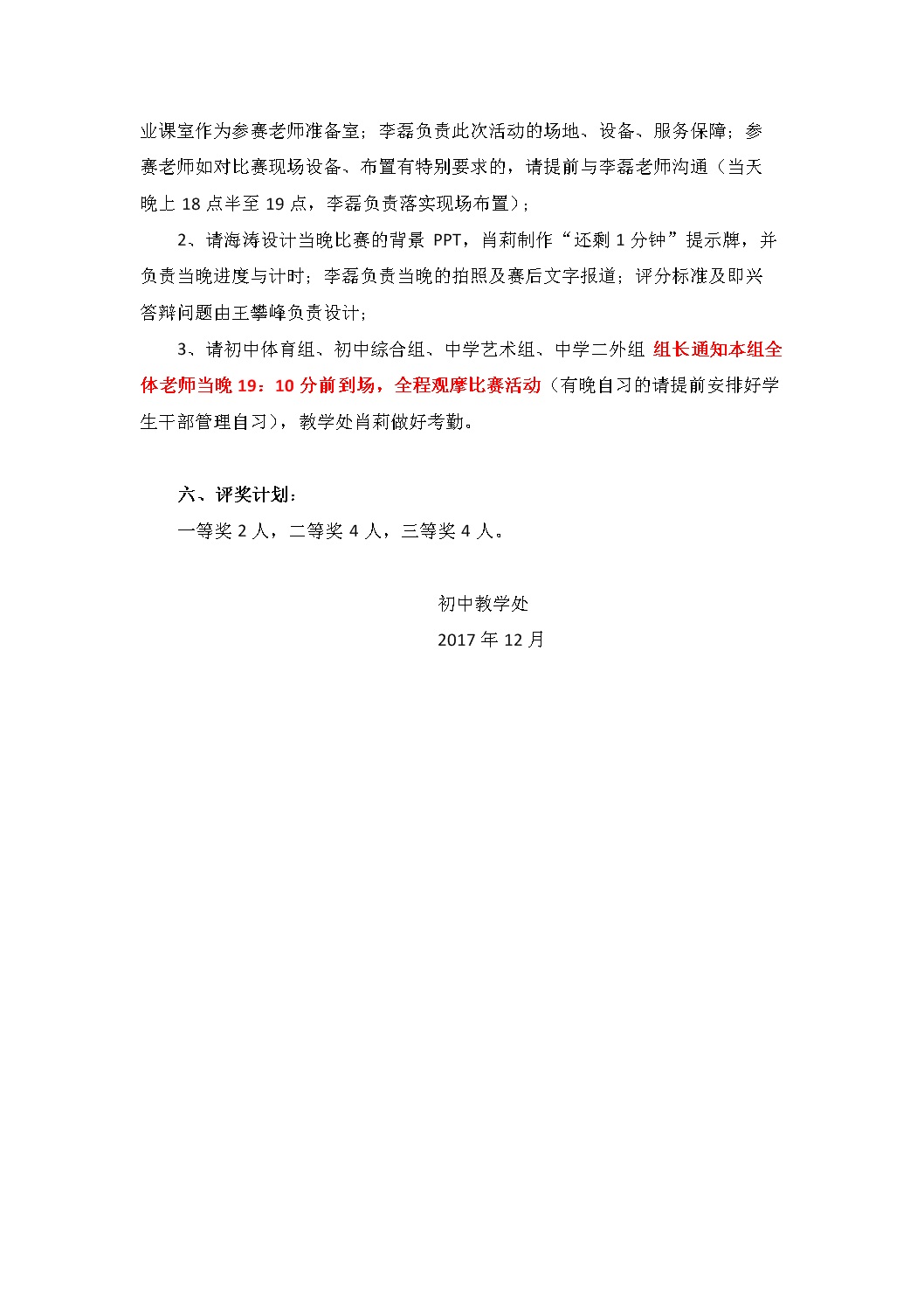 业课室作为参赛老师准备室；李磊负责此次活动的场地、设备、服务保障；参赛老师如对比赛现场设备、布置有特别要求的，请提前与李磊老师沟通（当天晚上 18 点半至 19 点，李磊负责落实现场布置）；

2、请海涛设计当晚比赛的背景 PPT，肖莉制作“还剩 1 分钟”提示牌，并负责当晚进度与计时；李磊负责当晚的拍照及赛后文字报道；评分标准及即兴答辩问题由王攀峰负责设计；

3、请初中体育组、初中综合组、中学艺术组、中学二外组 组长通知本组全体老师当晚 19：10 分前到场，全程观摩比赛活动（有晚自习的请提前安排好学生干部管理自习），教学处肖莉做好考勤。

六、评奖计划：

一等奖 2 人，二等奖 4 人，三等奖 4 人。

初中教学处

2017 年 12 月